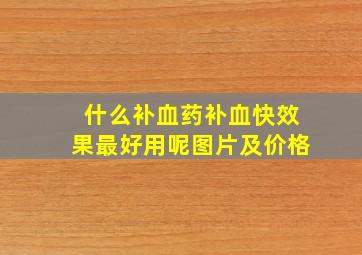 什么补血药补血快效果最好用呢图片及价格